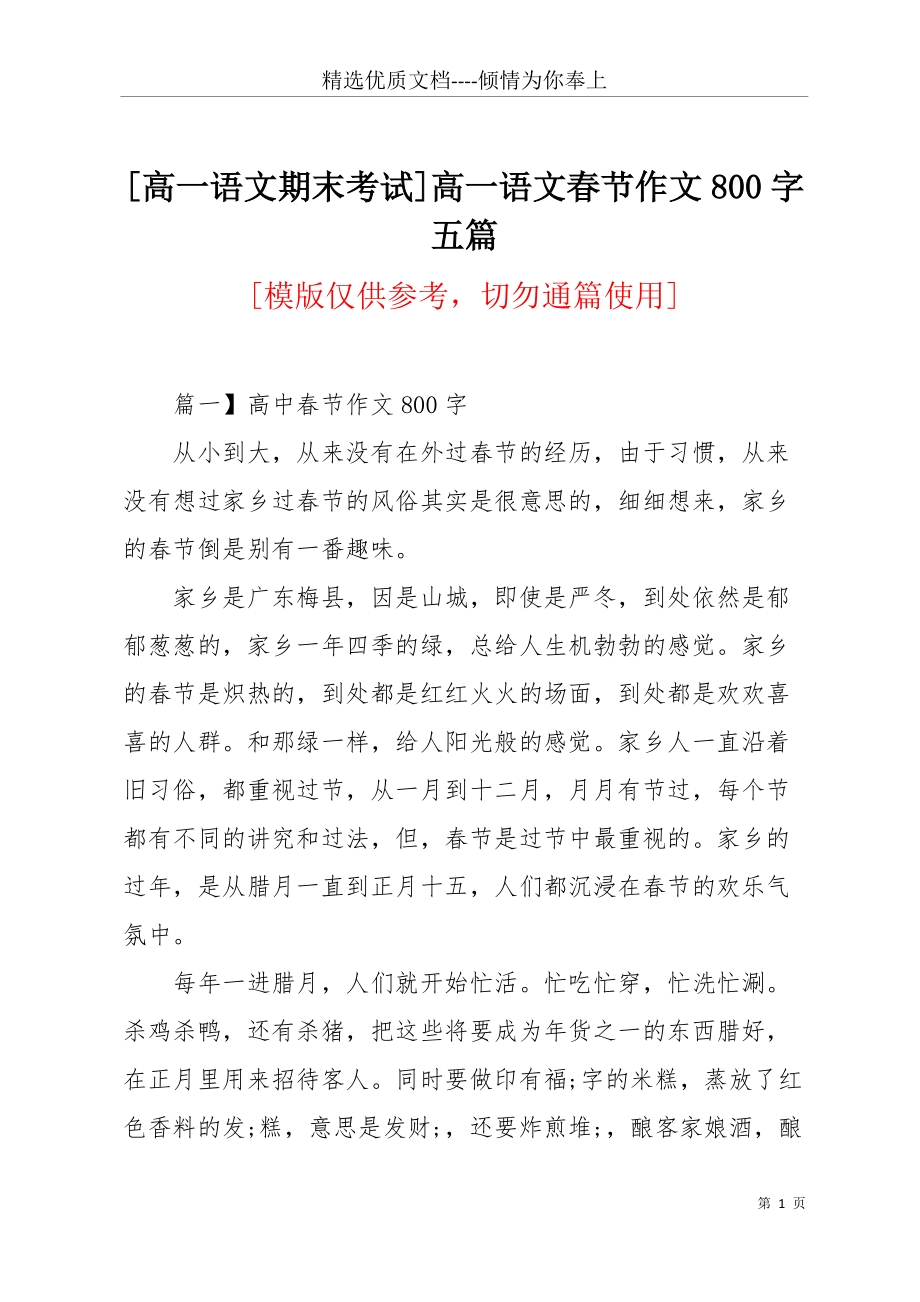 精选优质文档----倾情为你奉上

[高一语文期末考试]高一语文春节作文800字五篇

[模版仅供参考，切勿通篇使用]

篇一】高中春节作文800字

从小到大，从来没有在外过春节的经历，由于习惯，从来没有想过家乡过春节的风俗其实是很意思的，细细想来，家乡的春节倒是别有一番趣味。

家乡是广东梅县，因是山城，即使是严冬，到处依然是郁郁葱葱的，家乡一年四季的绿，总给人生机勃勃的感觉。家乡的春节是炽热的，到处都是红红火火的场面，到处都是欢欢喜喜的人群。和那绿一样，给人阳光般的感觉。家乡人一直沿着旧习俗，都重视过节，从一月到十二月，月月有节过，每个节都有不同的讲究和过法，但，春节是过节中最重视的。家乡的过年，是从腊月一直到正月十五，人们都沉浸在春节的欢乐气氛中。

每年一进腊月，人们就开始忙活。忙吃忙穿，忙洗忙涮。杀鸡杀鸭，还有杀猪，把这些将要成为年货之一的东西腊好，在正月里用来招待客人。同时要做印有福;字的米糕，蒸放了红色香料的发;糕，意思是发财;，还要炸煎堆;，酿客家娘酒，酿

第 1 页